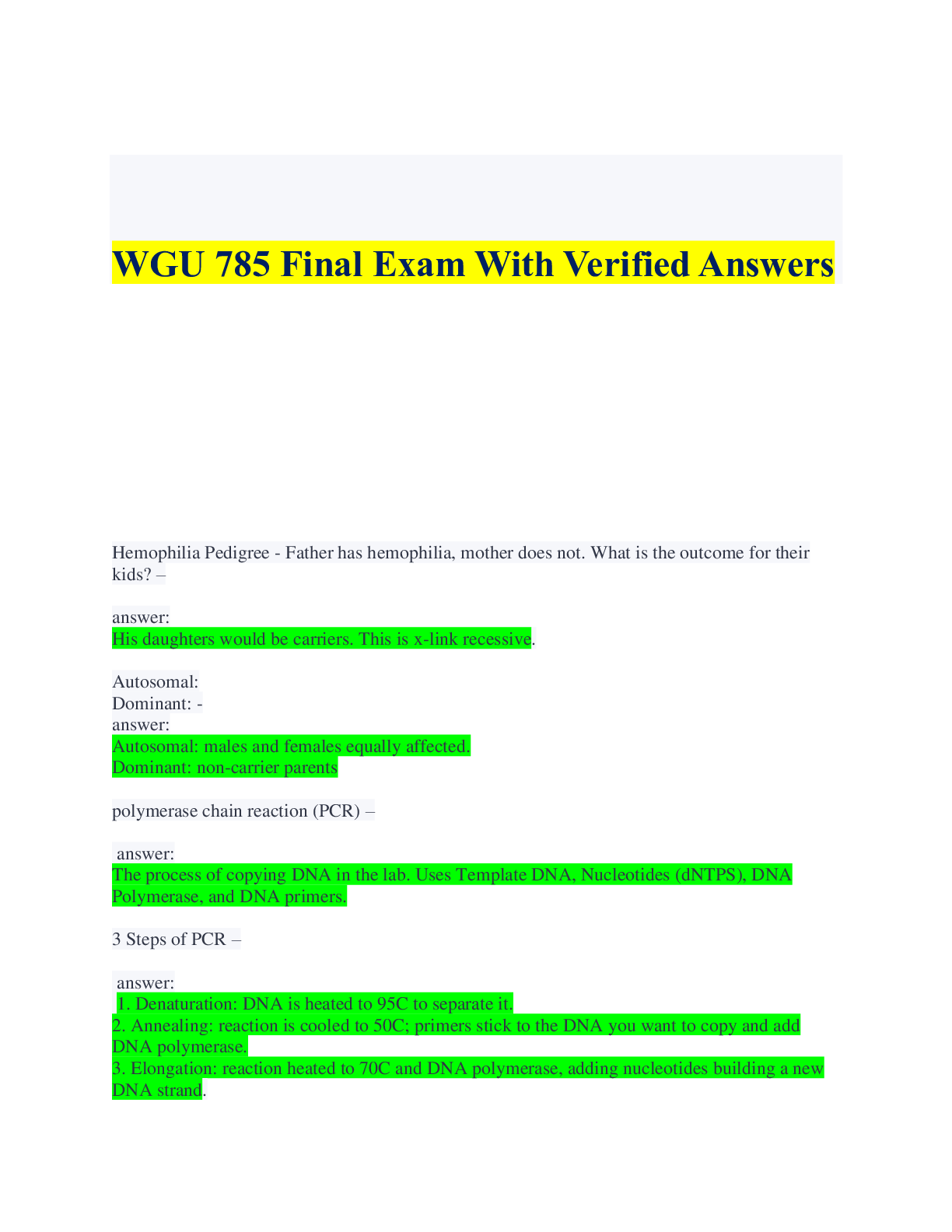 WGU 785 Final Exam With Verified Answers

Hemophilia Pedigree - Father has hemophilia, mother does not. What is the outcome for their kids? –

answer:
His daughters would be carriers. This is x-link recessive.

Autosomal:
Dominant: -
answer:
Autosomal: males and females equally affected.
Dominant: non-carrier parents

polymerase chain reaction (PCR) –

answer:
The process of copying DNA in the lab. Uses Template DNA, Nucleotides (dNTPS), DNA Polymerase, and DNA primers.

3 Steps of PCR –

answer:
1. Denaturation: DNA is heated to 95C to separate it.
2. Annealing: reaction is cooled to 50C; primers stick to the DNA you want to copy and add DNA polymerase.
3. Elongation: reaction heated to 70C and DNA polymerase, adding nucleotides building a new DNA strand.